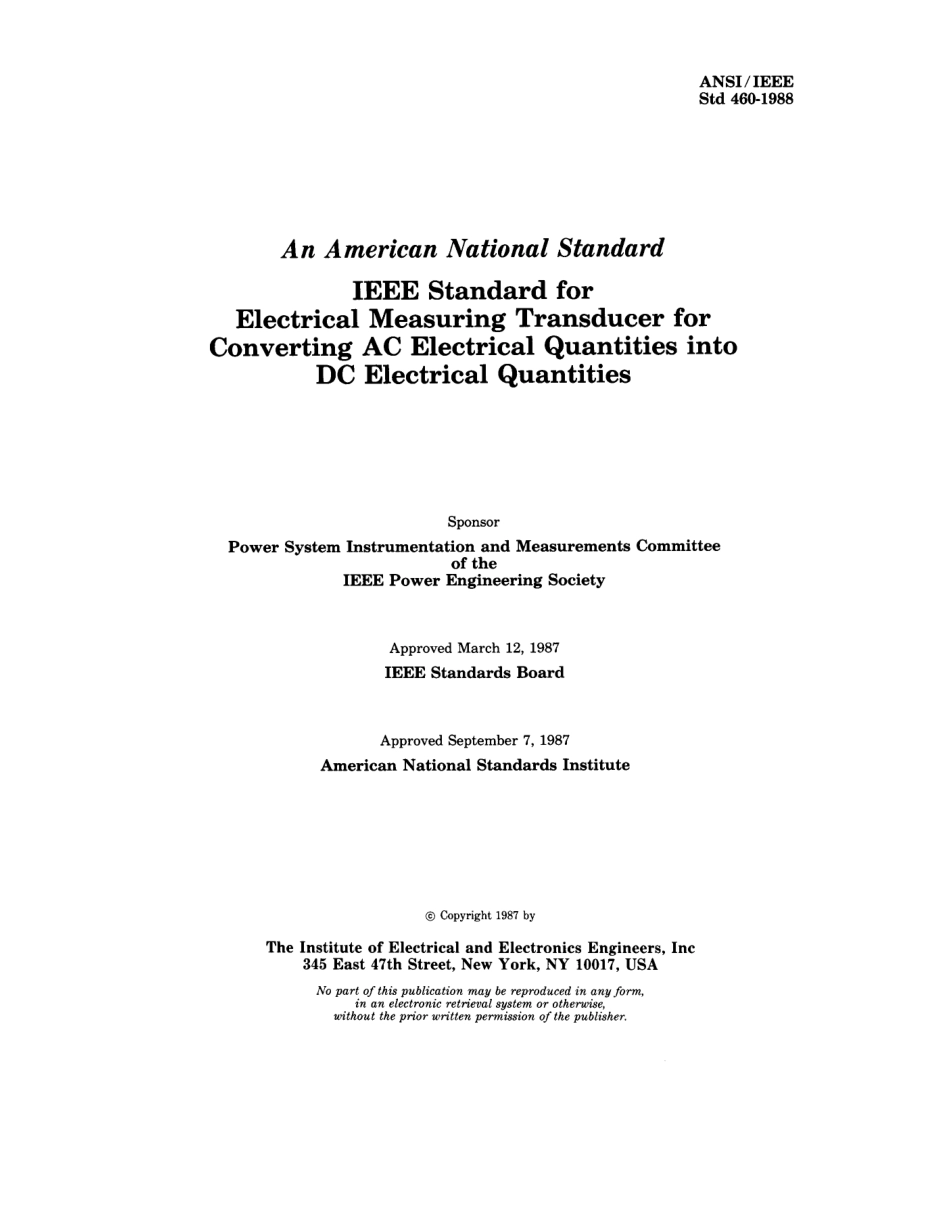 ANSI/IEEE
Std 460-1988

An American National Standard

IEEE Standard for Electrical Measuring Transducer for Converting AC Electrical Quantities into DC Electrical Quantities

Sponsor

Power System Instrumentation and Measurements Committee of the IEEE Power Engineering Society

Approved March 12, 1987

IEEE Standards Board

Approved September 7, 1987

American National Standards Institute

© Copyright 1987 by

The Institute of Electrical and Electronics Engineers, Inc
345 East 47th Street, New York, NY 10017, USA

No part of this publication may be reproduced in any form, in an electronic retrieval system or otherwise, without the prior written permission of the publisher.